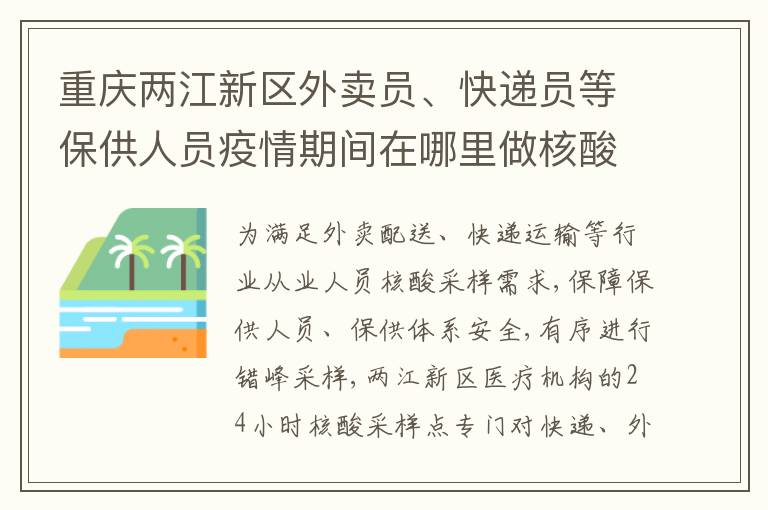 重庆两江新区外卖员、快递员等保供人员疫情期间在哪里做核酸

为满足外卖配送、快递运输等行业从业人员核酸采样需求，保障保供人员、保供体系安全，有序进行错峰采样，两江新区医疗机构的24小时核酸采样点专门对快递、外